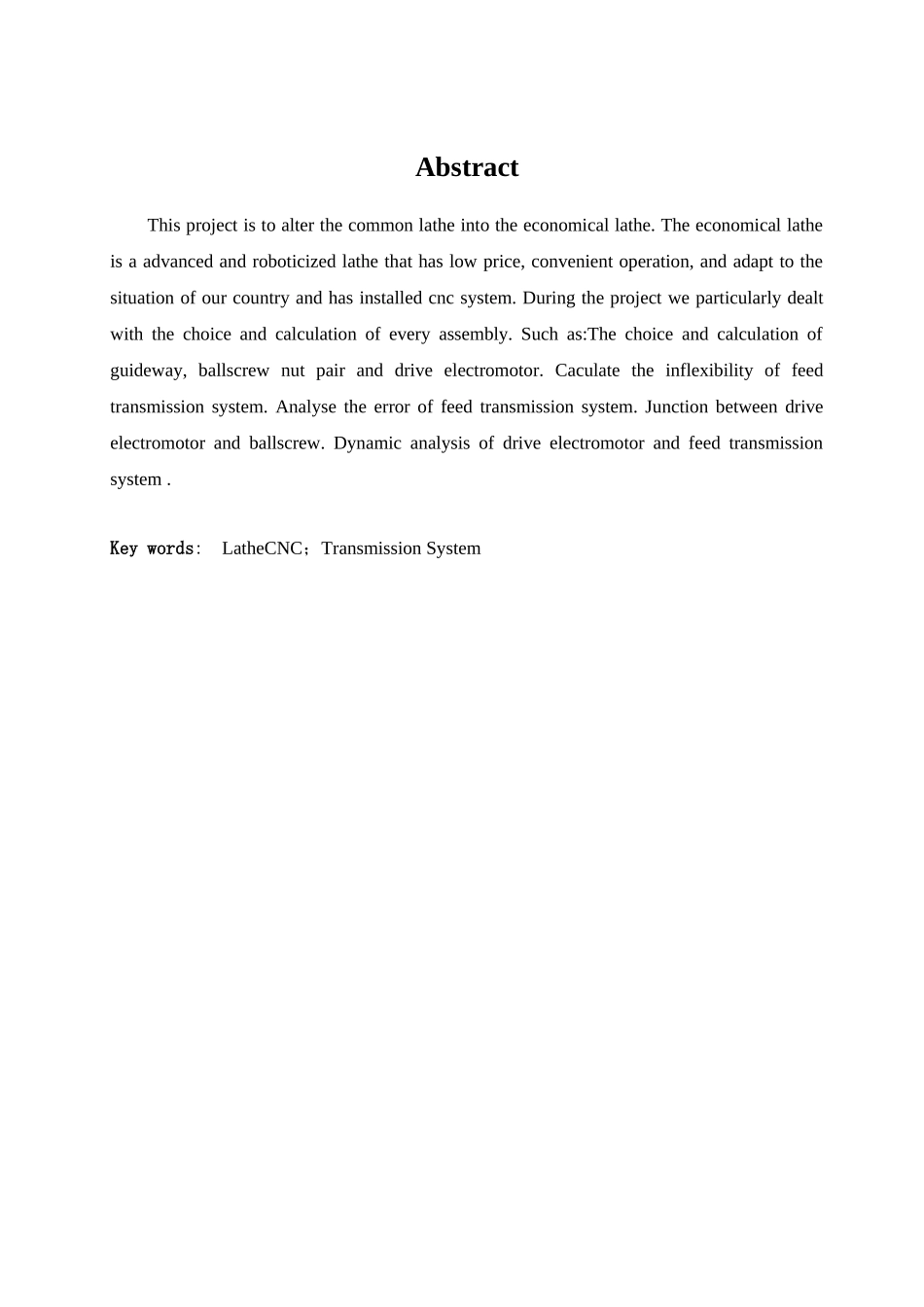 Abstract

This project is to alter the common lathe into the economical lathe. The economical lathe is a advanced and roboticized lathe that has low price, convenient operation, and adapt to the situation of our country and has installed cnc system. During the project we particularly dealt with the choice and calculation of every assembly. Such as:The choice and calculation of guideway, ballscrew nut pair and drive electromotor. Caculate the inflexibility of feed transmission system. Analyse the error of feed transmission system. Junction between drive electromotor and ballscrew. Dynamic analysis of drive electromotor and feed transmission system .

Key words:  LatheCNC；Transmission System